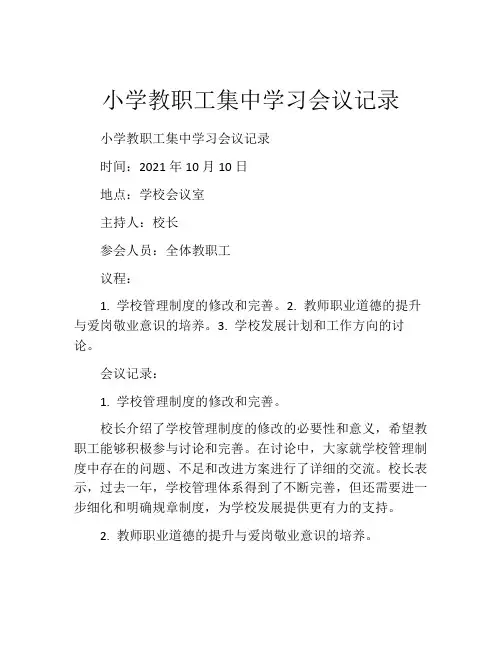 小学教职工集中学习会议记录

小学教职工集中学习会议记录

时间：2021 年 10 月 10 日

地点：学校会议室

主持人：校长

参会人员：全体教职工

议程：

1. 学校管理制度的修改和完善。2. 教师职业道德的提升与爱岗敬业意识的培养。3. 学校发展计划和工作方向的讨论。

会议记录：

1. 学校管理制度的修改和完善。

校长介绍了学校管理制度的修改的必要性和意义，希望教职工能够积极参与讨论和完善。在讨论中，大家就学校管理制度中存在的问题、不足和改进方案进行了详细的交流。校长表示，过去一年，学校管理体系得到了不断完善，但还需要进一步细化和明确规章制度，为学校发展提供更有力的支持。

2. 教师职业道德的提升与爱岗敬业意识的培养。